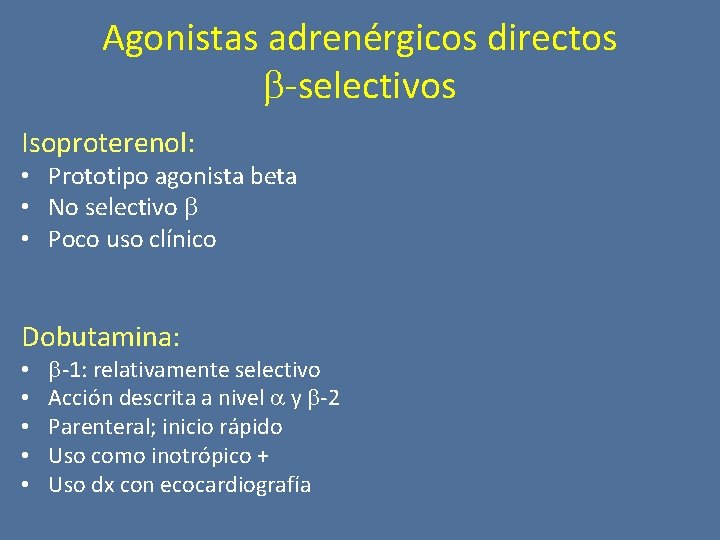 Agonistas adrenérgicos directos
β-selectivos

Isoproterenol:
• Prototipo agonista beta
• No selectivo β
• Poco uso clínico

Dobutamina:
• β-1: relativamente selectivo
• Acción descrita a nivel α y β-2
• Parenteral; inicio rápido
• Uso como inotrópico +
• Uso dx con ecocardiografía